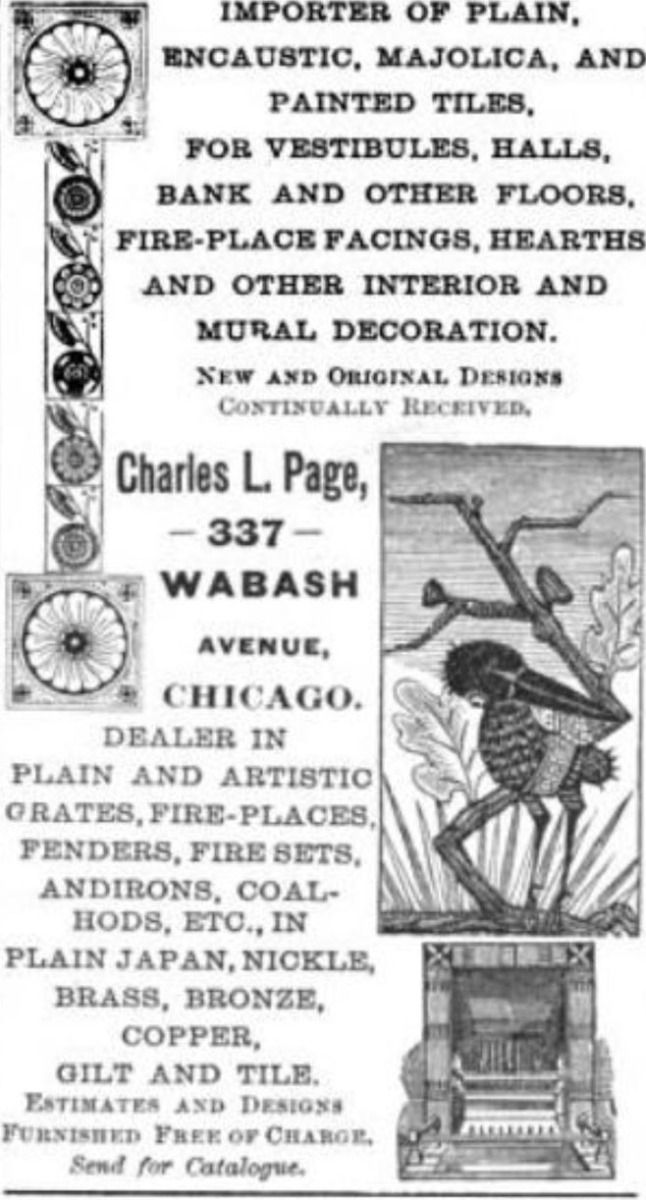 IMPORTER OF PLAIN, ENCAUSTIC, MAJOLICA, AND PAINTED TILES, FOR VESTIBULES, HALLS, BANK AND OTHER FLOORS, FIRE-PLACE FACINGS, HEARTHS AND OTHER INTERIOR AND MURAL DECORATION.

NEW AND ORIGINAL DESIGNS CONTINUALLY RECEIVED.

Charles L. Page,

— 337 —

WABASH

AVENUE,

CHICAGO.

DEALER IN PLAIN AND ARTISTIC GRATES, FIRE-PLACES, FENDERS, FIRE SETS, ANDIRONS, COAL-HODS, ETC., IN PLAIN JAPAN, NICKLE, BRASS, BRONZE, COPPER, GILT AND TILE.

ESTIMATES AND DESIGNS FURNISHED FREE OF CHARGE.

Send for Catalogue.